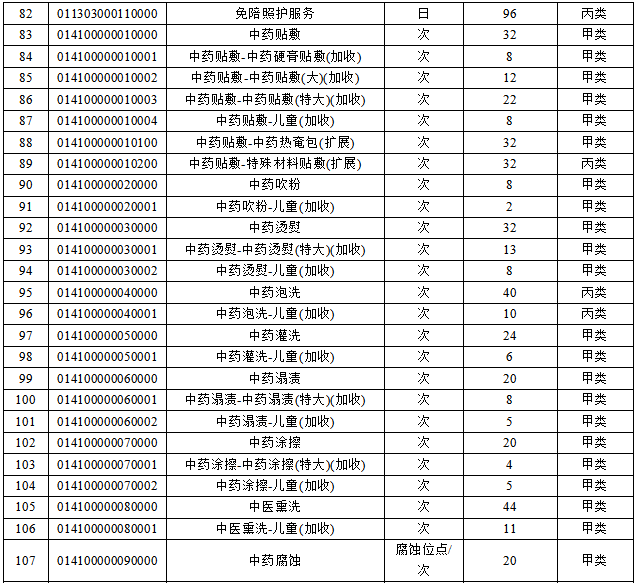 | 82 | 011303000110000 | 免陪照护服务 | 日 | 96 | 丙类 |
|---|---|---|---|---|---|
| 83 | 014100000010000 | 中药贴敷 | 次 | 32 | 甲类 |
| 84 | 014100000010001 | 中药贴敷-中药硬膏贴敷(加收) | 次 | 8 | 甲类 |
| 85 | 014100000010002 | 中药贴敷-中药贴敷(大)(加收) | 次 | 12 | 甲类 |
| 86 | 014100000010003 | 中药贴敷-中药贴敷(特大)(加收) | 次 | 22 | 甲类 |
| 87 | 014100000010004 | 中药贴敷-儿童(加收) | 次 | 8 | 甲类 |
| 88 | 014100000010100 | 中药贴敷-中药热奄包(扩展) | 次 | 32 | 甲类 |
| 89 | 014100000010200 | 中药贴敷-特殊材料贴敷(扩展) | 次 | 32 | 丙类 |
| 90 | 014100000020000 | 中药吹粉 | 次 | 8 | 甲类 |
| 91 | 014100000020001 | 中药吹粉-儿童(加收) | 次 | 2 | 甲类 |
| 92 | 014100000030000 | 中药烫熨 | 次 | 32 | 甲类 |
| 93 | 014100000030001 | 中药烫熨-中药烫熨(特大)(加收) | 次 | 13 | 甲类 |
| 94 | 014100000030002 | 中药烫熨-儿童(加收) | 次 | 8 | 甲类 |
| 95 | 014100000040000 | 中药泡洗 | 次 | 40 | 丙类 |
| 96 | 014100000040001 | 中药泡洗-儿童(加收) | 次 | 10 | 丙类 |
| 97 | 014100000050000 | 中药灌洗 | 次 | 24 | 甲类 |
| 98 | 014100000050001 | 中药灌洗-儿童(加收) | 次 | 6 | 甲类 |
| 99 | 014100000060000 | 中药溻渍 | 次 | 20 | 甲类 |
| 100 | 014100000060001 | 中药溻渍-中药溻渍(特大)(加收) | 次 | 8 | 甲类 |
| 101 | 014100000060002 | 中药溻渍-儿童(加收) | 次 | 5 | 甲类 |
| 102 | 014100000070000 | 中药涂擦 | 次 | 20 | 甲类 |
| 103 | 014100000070001 | 中药涂擦-中药涂擦(特大)(加收) | 次 | 4 | 甲类 |
| 104 | 014100000070002 | 中药涂擦-儿童(加收) | 次 | 5 | 甲类 |
| 105 | 014100000080000 | 中医熏洗 | 次 | 44 | 甲类 |
| 106 | 014100000080001 | 中医熏洗-儿童(加收) | 次 | 11 | 甲类 |
| 107 | 014100000090000 | 中药腐蚀 | 腐蚀位点/次 | 20 | 甲类 |